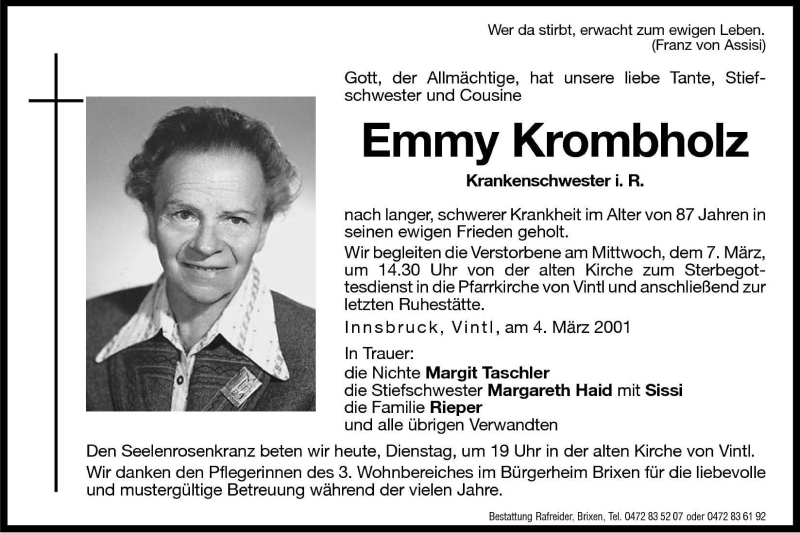 Wer da stirbt, erwacht zum ewigen Leben.
(Franz von Assisi)

Gott, der Allmächtige, hat unsere liebe Tante, Stiefschwester und Cousine

Emmy Krombholz

Krankenschwester i. R.

nach langer, schwerer Krankheit im Alter von 87 Jahren in seinen ewigen Frieden geholt.

Wir begleiten die Verstorbene am Mittwoch, dem 7. März, um 14.30 Uhr von der alten Kirche zum Sterbegottesdienst in die Pfarrkirche von Vintl und anschließend zur letzten Ruhestätte.

Innsbruck, Vintl, am 4. März 2001

In Trauer:
die Nichte Margit Taschler
die Stiefschwester Margareth Haid mit Sissi
die Familie Rieper
und alle übrigen Verwandten

Den Seelenrosenkranz beten wir heute, Dienstag, um 19 Uhr in der alten Kirche von Vintl.
Wir danken den Pflegerinnen des 3. Wohnbereiches im Bürgerheim Brixen für die liebevolle und mustergültige Betreuung während der vielen Jahre.

Bestattung Rafreider, Brixen, Tel. 0472 83 52 07 oder 0472 83 61 92